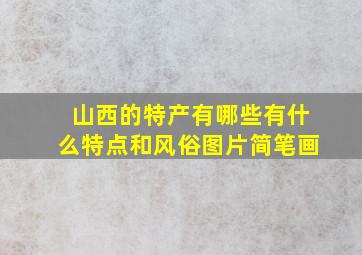 山西的特产有哪些有什么特点和风俗图片简笔画